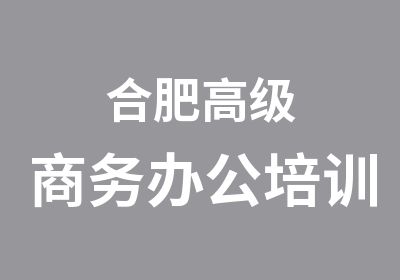 合肥高级
商务办公培训